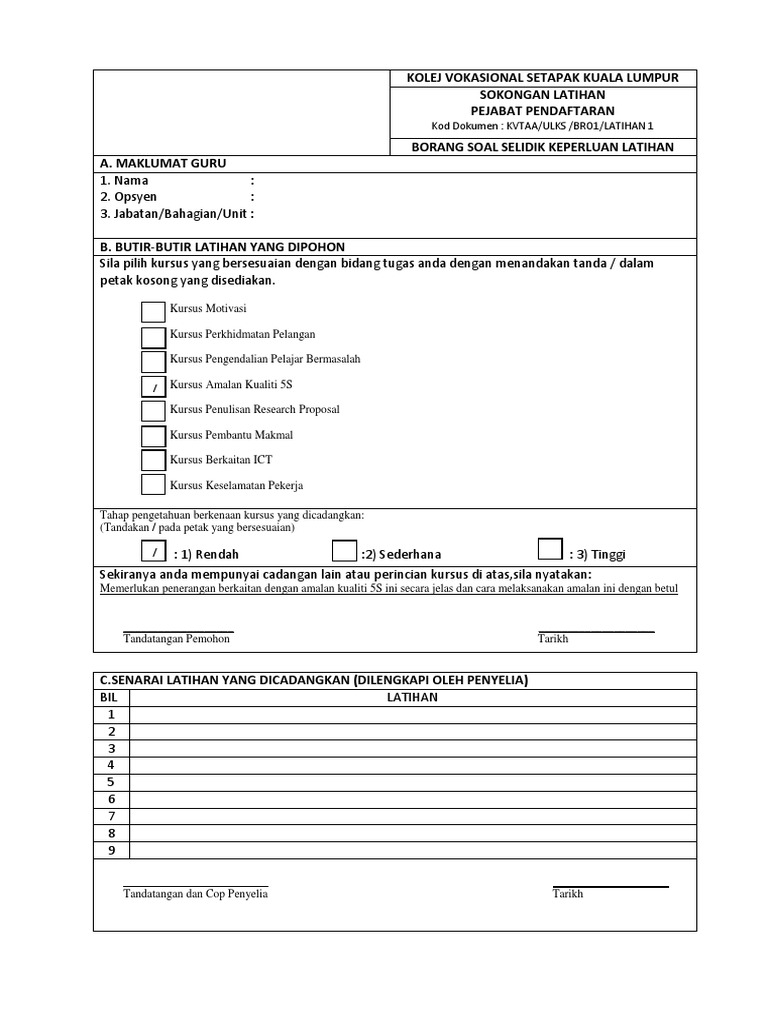 KOLEJ VOKASIONAL SETAPAK KUALA LUMPUR
SOKONGAN LATIHAN
PEJABAT PENDAFTARAN
Kod Dokumen : KVTAA/ULKS /BR01/LATIHAN 1

BORANG SOAL SELIDIK KEPERLUAN LATIHAN

A. MAKLUMAT GURU
1. Nama :
2. Opsyen :
3. Jabatan/Bahagian/Unit :

B. BUTIR-BUTIR LATIHAN YANG DIPOHON
Sila pilih kursus yang bersesuaian dengan bidang tugas anda dengan menandakan tanda / dalam petak kosong yang disediakan.

Kursus Motivasi
Kursus Perkhidmatan Pelangan
Kursus Pengendalian Pelajar Bermasalah
/ Kursus Amalan Kualiti 5S
Kursus Penulisan Research Proposal
Kursus Pembantu Makmal
Kursus Berkaitan ICT
Kursus Keselamatan Pekerja

Tahap pengetahuan berkenaan kursus yang dicadangkan:
(Tandakan / pada petak yang bersesuaian)

/ : 1) Rendah :2) Sederhana : 3) Tinggi

Sekiranya anda mempunyai cadangan lain atau perincian kursus di atas,sila nyatakan:
Memerlukan penerangan berkaitan dengan amalan kualiti 5S ini secara jelas dan cara melaksanakan amalan ini dengan betul

Tandatangan Pemohon Tarikh

C.SENARAI LATIHAN YANG DICADANGKAN (DILENGKAPI OLEH PENYELIA)

| BIL | LATIHAN |
|---|---|
| 1 | |
| 2 | |
| 3 | |
| 4 | |
| 5 | |
| 6 | |
| 7 | |
| 8 | |
| 9 | |

Tandatangan dan Cop Penyelia Tarikh